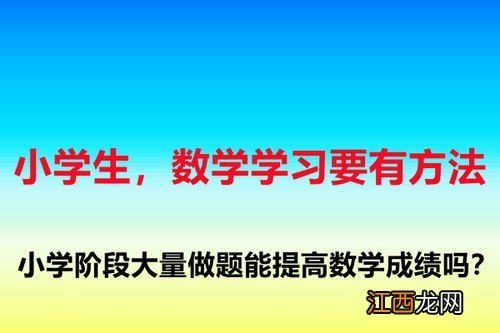 小学生，数学学习要有方法

小学阶段大量做题能提高数学成绩吗？

江西龙网